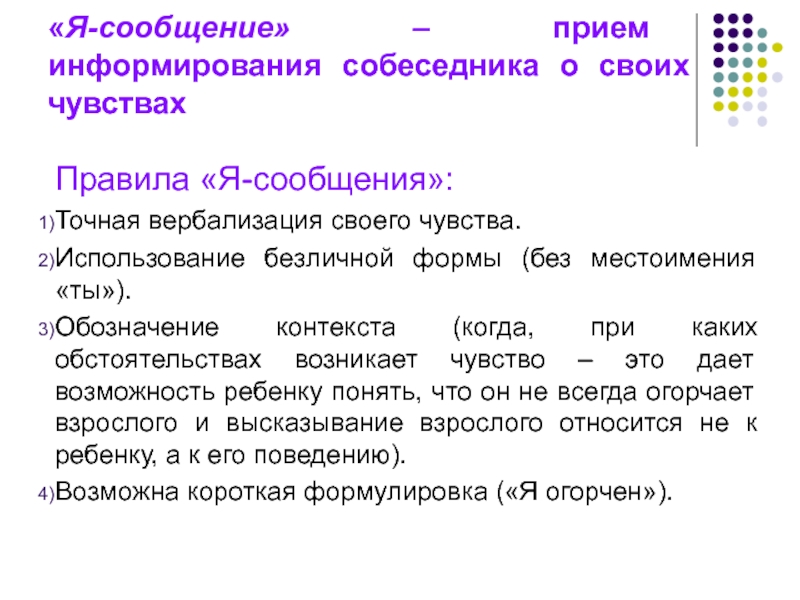 «Я-сообщение» – прием информирования собеседника о своих чувствах

Правила «Я-сообщения»:

1)Точная вербализация своего чувства.

2)Использование безличной формы (без местоимения «ты»).

3)Обозначение контекста (когда, при каких обстоятельствах возникает чувство – это дает возможность ребенку понять, что он не всегда огорчает взрослого и высказывание взрослого относится не к ребенку, а к его поведению).

4)Возможна короткая формулировка («Я огорчен»).